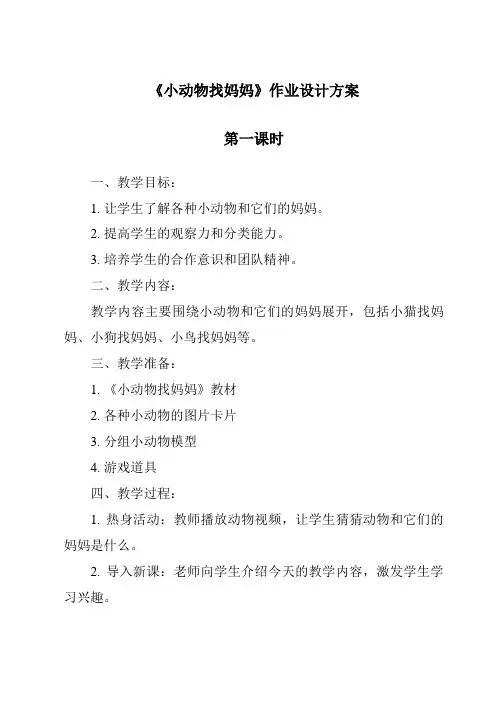 《小动物找妈妈》作业设计方案

第一课时

一、教学目标：

1. 让学生了解各种小动物和它们的妈妈。

2. 提高学生的观察力和分类能力。

3. 培养学生的合作意识和团队精神。

二、教学内容：

教学内容主要围绕小动物和它们的妈妈展开，包括小猫找妈妈、小狗找妈妈、小鸟找妈妈等。

三、教学准备：

1. 《小动物找妈妈》教材

2. 各种小动物的图片卡片

3. 分组小动物模型

4. 游戏道具

四、教学过程：

1. 热身活动：教师播放动物视频，让学生猜猜动物和它们的妈妈是什么。

2. 导入新课：老师向学生介绍今天的教学内容，激发学生学习兴趣。